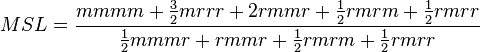 $MSL = \frac{mmmm + \frac{3}{2}mrrr + 2rmmr + \frac{1}{2}rmrm + \frac{1}{2}rmrr}{\frac{1}{2}mmmr + rmmr + \frac{1}{2}rmrm + \frac{1}{2}rmrr}$